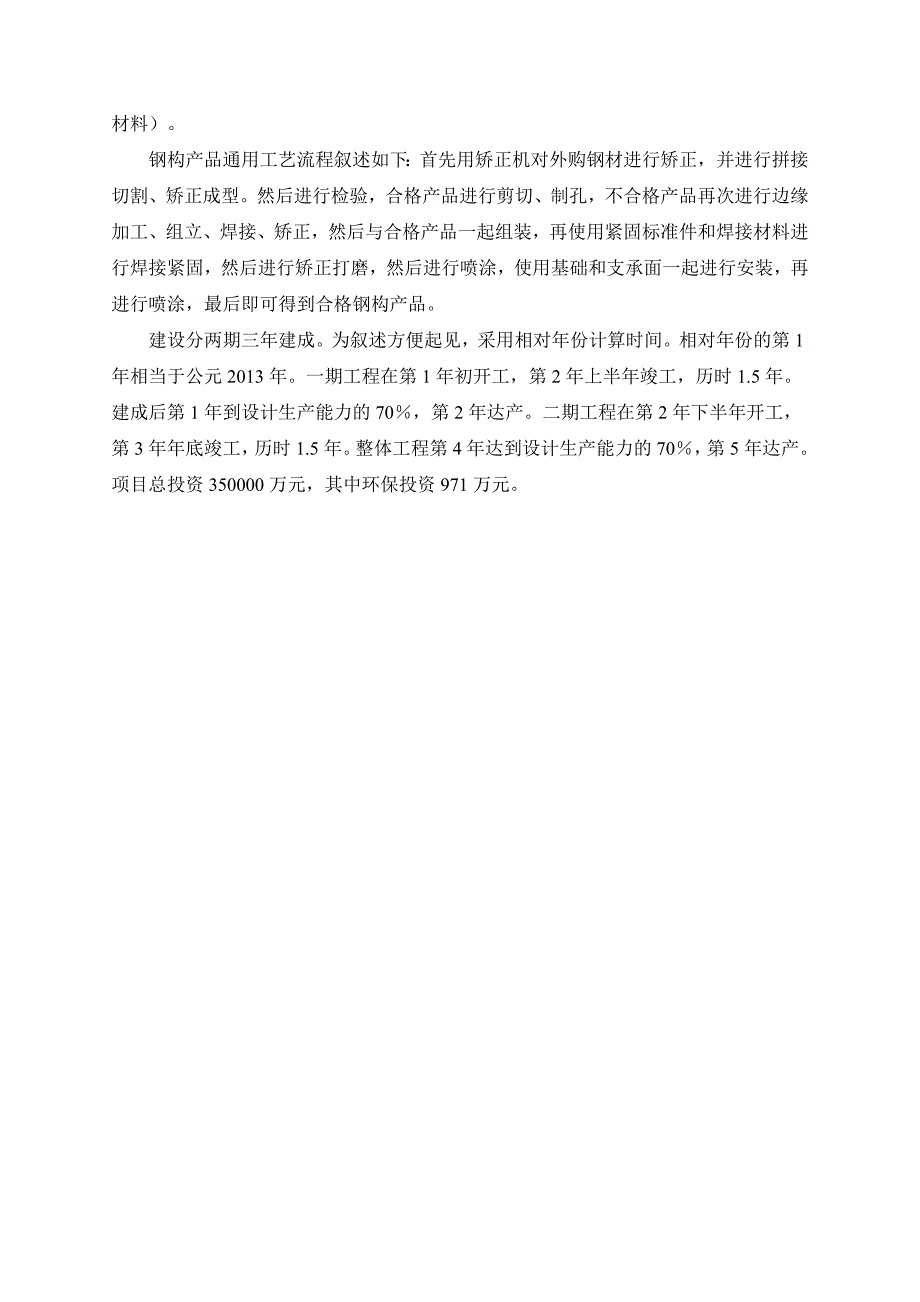 材料）。

钢构产品通用工艺流程叙述如下：首先用矫正机对外购钢材进行矫正，并进行拼接切割、矫正成型。然后进行检验，合格产品进行剪切、制孔，不合格产品再次进行边缘加工、组立、焊接、矫正，然后与合格产品一起组装，再使用紧固标准件和焊接材料进行焊接紧固，然后进行矫正打磨，然后进行喷涂，使用基础和支承面一起进行安装，再进行喷涂，最后即可得到合格钢构产品。

建设分两期三年建成。为叙述方便起见，采用相对年份计算时间。相对年份的第 1 年相当于公元 2013 年。一期工程在第 1 年初开工，第 2 年上半年竣工，历时 1.5 年。建成后第 1 年到设计生产能力的 70%，第 2 年达产。二期工程在第 2 年下半年开工，第 3 年年底竣工，历时 1.5 年。整体工程第 4 年达到设计生产能力的 70%，第 5 年达产。项目总投资 350000 万元，其中环保投资 971 万元。